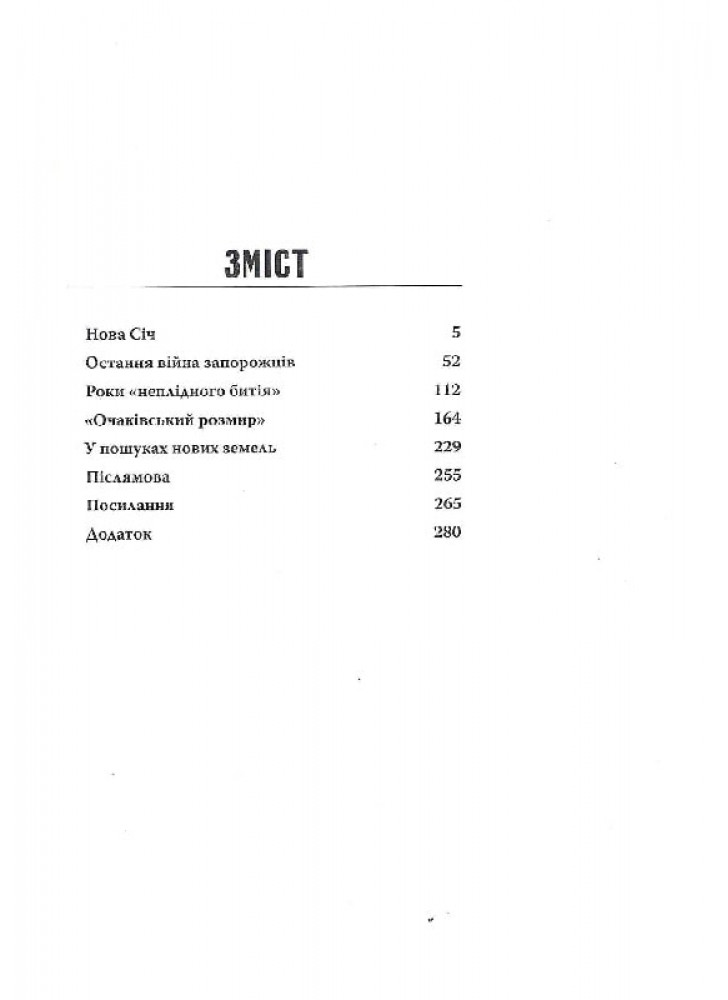 ЗМІСТ

| | |
|---|---|
| Нова Січ | 5 |
| Остання війна запорожців | 52 |
| Роки «неплідного битія» | 112 |
| «Очаківський розмир» | 164 |
| У пошуках нових земель | 229 |
| Післямова | 255 |
| Посилання | 265 |
| Додаток | 280 |